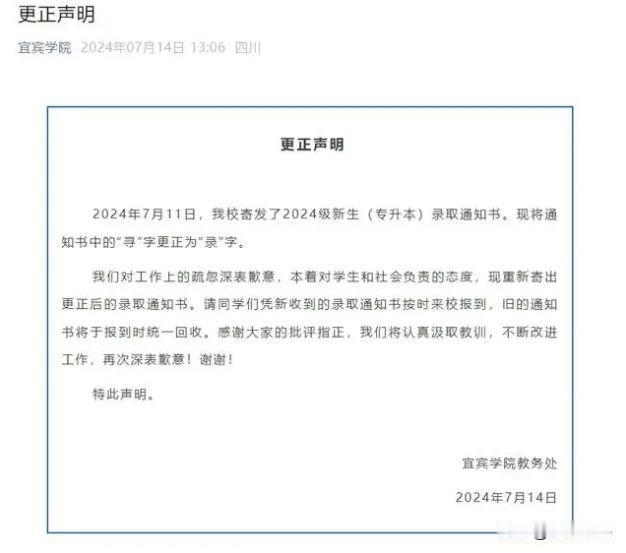 更正声明

宜宾学院 2024年07月14日 13:06 四川

更正声明

2024年7月11日，我校寄发了2024级新生（专升本）录取通知书。现将通知书中的“寻”字更正为“录”字。

我们对工作上的疏忽深表歉意，本着对学生和社会负责的态度，现重新寄出更正后的录取通知书。请同学们凭新收到的录取通知书按时来校报到，旧的通知书将于报到时统一回收。感谢大家的批评指正，我们将认真汲取教训，不断改进工作，再次深表歉意！谢谢！

特此声明。

宜宾学院教务处

2024年7月14日